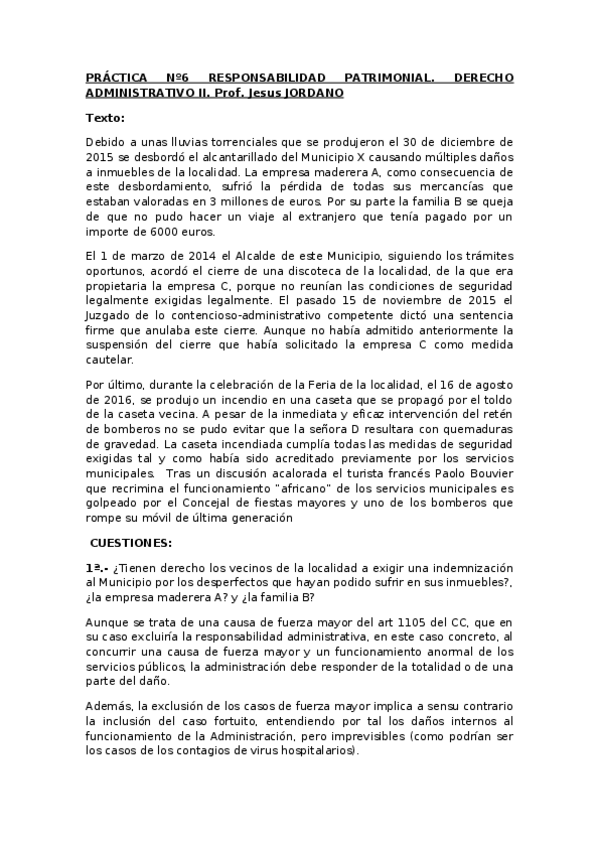 PRÁCTICA Nº6 RESPONSABILIDAD PATRIMONIAL. DERECHO ADMINISTRATIVO II. Prof. Jesus JORDANO

Texto:

Debido a unas lluvias torrenciales que se produjeron el 30 de diciembre de 2015 se desbordó el alcantarillado del Municipio X causando múltiples daños a inmuebles de la localidad. La empresa maderera A, como consecuencia de este desbordamiento, sufrió la pérdida de todas sus mercancías que estaban valoradas en 3 millones de euros. Por su parte la familia B se queja de que no pudo hacer un viaje al extranjero que tenía pagado por un importe de 6000 euros.

El 1 de marzo de 2014 el Alcalde de este Municipio, siguiendo los trámites oportunos, acordó el cierre de una discoteca de la localidad, de la que era propietaria la empresa C, porque no reunían las condiciones de seguridad legalmente exigidas legalmente. El pasado 15 de noviembre de 2015 el Juzgado de lo contencioso-administrativo competente dictó una sentencia firme que anulaba este cierre. Aunque no había admitido anteriormente la suspensión del cierre que había solicitado la empresa C como medida cautelar.

Por último, durante la celebración de la Feria de la localidad, el 16 de agosto de 2016, se produjo un incendio en una caseta que se propagó por el toldo de la caseta vecina. A pesar de la inmediata y eficaz intervención del retén de bomberos no se pudo evitar que la señora D resultara con quemaduras de gravedad. La caseta incendiada cumplía todas las medidas de seguridad exigidas tal y como había sido acreditado previamente por los servicios municipales. Tras un discusión acalorada el turista francés Paolo Bouvier que recrimina el funcionamiento "africano" de los servicios municipales es golpeado por el Concejal de fiestas mayores y uno de los bomberos que rompe su móvil de última generación

CUESTIONES:

1ª.- ¿Tienen derecho los vecinos de la localidad a exigir una indemnización al Municipio por los desperfectos que hayan podido sufrir en sus inmuebles?, ¿la empresa maderera A? y ¿la familia B?

Aunque se trata de una causa de fuerza mayor del art 1105 del CC, que en su caso excluiría la responsabilidad administrativa, en este caso concreto, al concurrir una causa de fuerza mayor y un funcionamiento anormal de los servicios públicos, la administración debe responder de la totalidad o de una parte del daño.

Además, la exclusión de los casos de fuerza mayor implica a sensu contrario la inclusión del caso fortuito, entendiendo por tal los daños internos al funcionamiento de la Administración, pero imprevisibles (como podrían ser los casos de los contagios de virus hospitalarios).